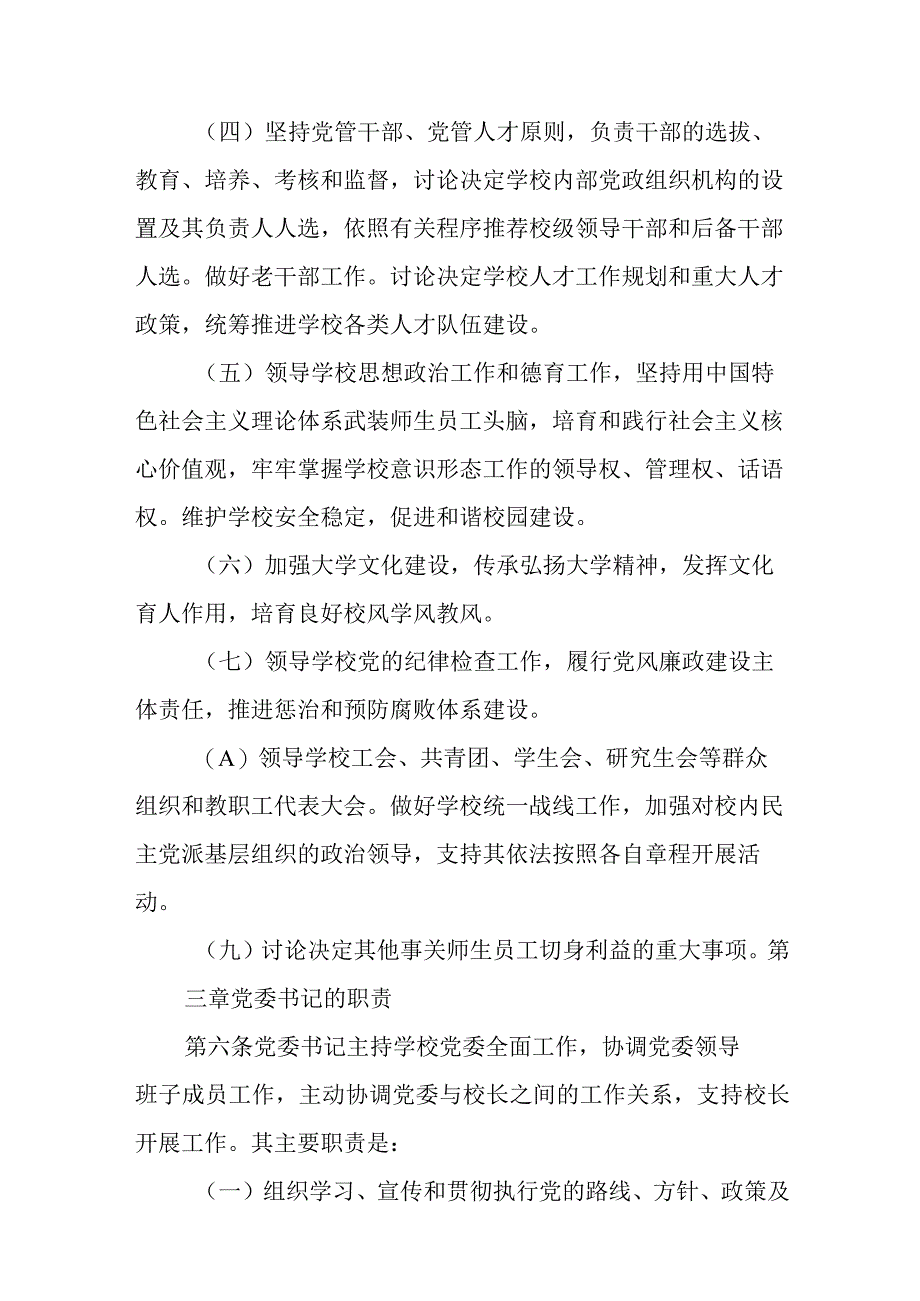 （四）坚持党管干部、党管人才原则，负责干部的选拔、教育、培养、考核和监督，讨论决定学校内部党政组织机构的设置及其负责人人选，依照有关程序推荐校级领导干部和后备干部人选。做好老干部工作。讨论决定学校人才工作规划和重大人才政策，统筹推进学校各类人才队伍建设。

（五）领导学校思想政治工作和德育工作，坚持用中国特色社会主义理论体系武装师生员工头脑，培育和践行社会主义核心价值观，牢牢掌握学校意识形态工作的领导权、管理权、话语权。维护学校安全稳定，促进和谐校园建设。

（六）加强大学文化建设，传承弘扬大学精神，发挥文化育人作用，培育良好校风学风教风。

（七）领导学校党的纪律检查工作，履行党风廉政建设主体责任，推进惩治和预防腐败体系建设。

（A）领导学校工会、共青团、学生会、研究生会等群众组织和教职工代表大会。做好学校统一战线工作，加强对校内民主党派基层组织的政治领导，支持其依法按照各自章程开展活动。

（九）讨论决定其他事关师生员工切身利益的重大事项。第三章党委书记的职责

第六条党委书记主持学校党委全面工作，协调党委领导班子成员工作，主动协调党委与校长之间的工作关系，支持校长开展工作。其主要职责是：

（一）组织学习、宣传和贯彻执行党的路线、方针、政策及